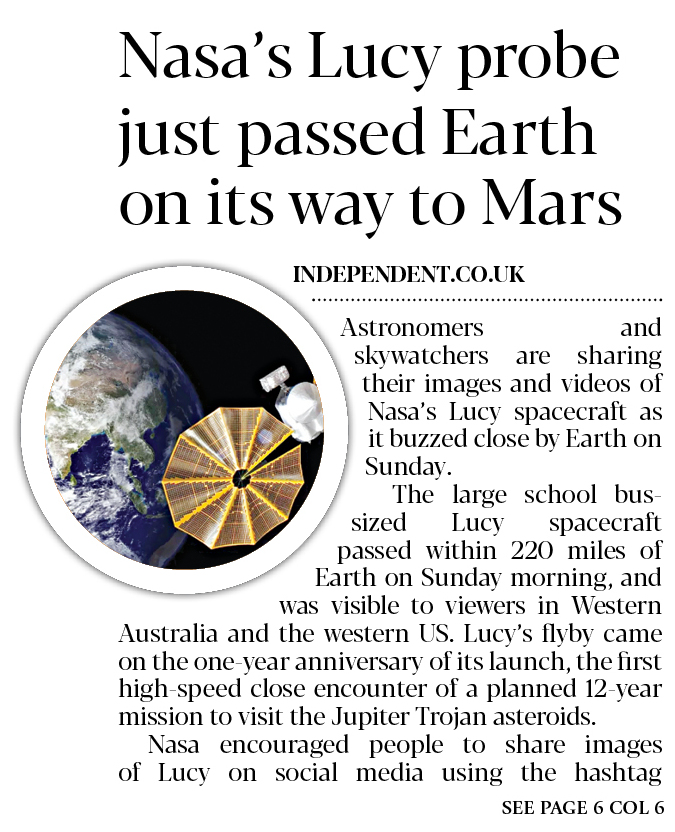 Nasa's Lucy probe just passed Earth on its way to Mars

INDEPENDENT.CO.UK

Astronomers and skywatchers are sharing their images and videos of Nasa's Lucy spacecraft as it buzzed close by Earth on Sunday.

The large school bus-sized Lucy spacecraft passed within 220 miles of Earth on Sunday morning, and was visible to viewers in Western Australia and the western US. Lucy's flyby came on the one-year anniversary of its launch, the first high-speed close encounter of a planned 12-year mission to visit the Jupiter Trojan asteroids.

Nasa encouraged people to share images of Lucy on social media using the hashtag

SEE PAGE 6 COL 6